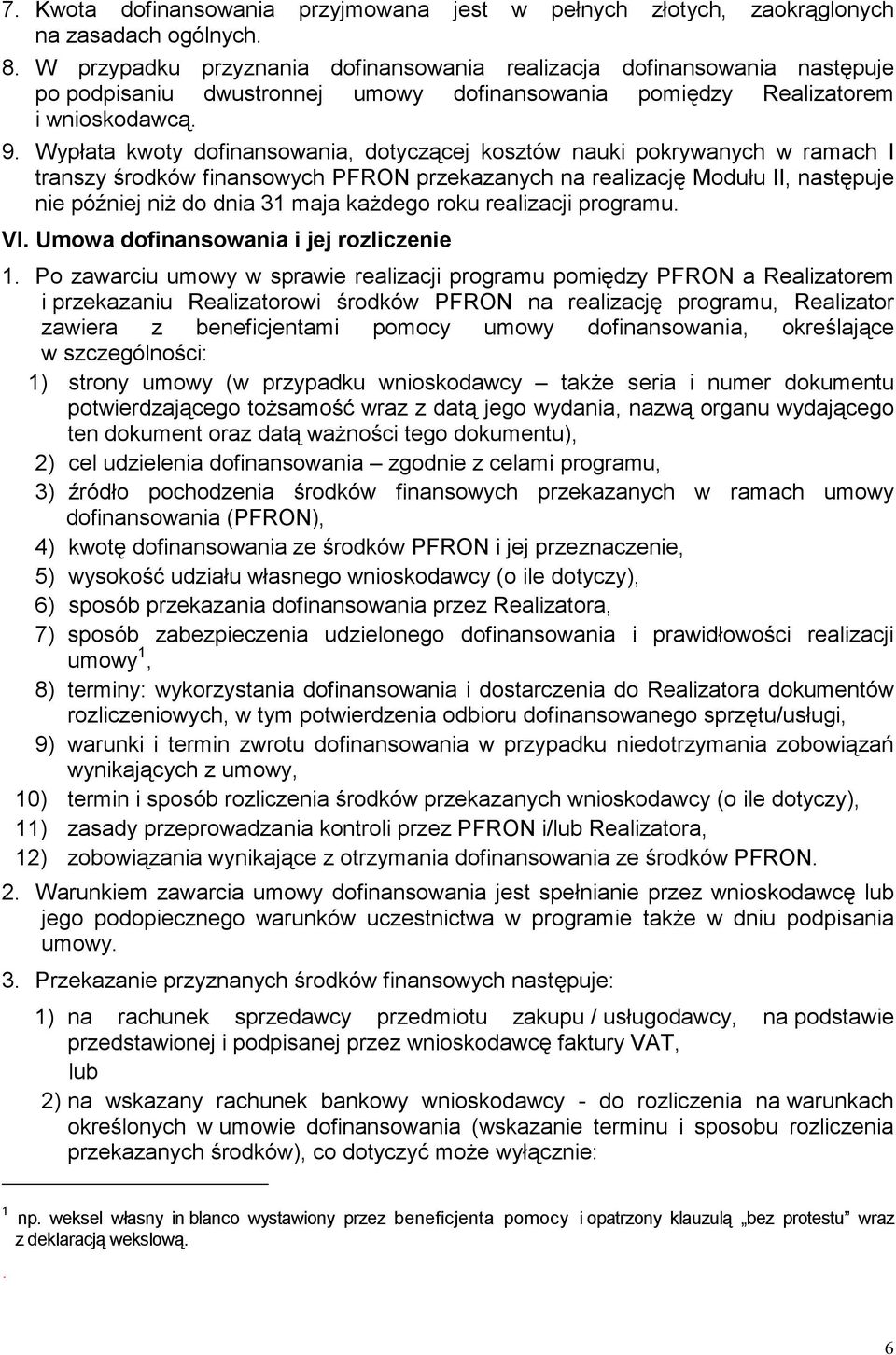 7. Kwota dofinansowania przyjmowana jest w pełnych złotych, zaokrąglonych na zasadach ogólnych.

8. W przypadku przyznania dofinansowania realizacja dofinansowania następuje po podpisaniu dwustronnej umowy dofinansowania pomiędzy Realizatorem i wnioskodawcą.

9. Wypłata kwoty dofinansowania, dotyczącej kosztów nauki pokrywanych w ramach I transzy środków finansowych PFRON przekazanych na realizację Modułu II, następuje nie później niż do dnia 31 maja każdego roku realizacji programu.

VI. Umowa dofinansowania i jej rozliczenie

1. Po zawarciu umowy w sprawie realizacji programu pomiędzy PFRON a Realizatorem i przekazaniu Realizatorowi środków PFRON na realizację programu, Realizator zawiera z beneficjentami pomocy umowy dofinansowania, określające w szczególności:

1) strony umowy (w przypadku wnioskodawcy – także seria i numer dokumentu potwierdzającego tożsamość wraz z datą jego wydania, nazwą organu wydającego ten dokument oraz datą ważności tego dokumentu),

2) cel udzielenia dofinansowania – zgodnie z celami programu,

3) źródło pochodzenia środków finansowych przekazanych w ramach umowy dofinansowania (PFRON),

4) kwotę dofinansowania ze środków PFRON i jej przeznaczenie,

5) wysokość udziału własnego wnioskodawcy (o ile dotyczy),

6) sposób przekazania dofinansowania przez Realizatora,

7) sposób zabezpieczenia udzielonego dofinansowania i prawidłowości realizacji umowy$^1$,

8) terminy: wykorzystania dofinansowania i dostarczenia do Realizatora dokumentów rozliczeniowych, w tym potwierdzenia odbioru dofinansowanego sprzętu/usługi,

9) warunki i termin zwrotu dofinansowania w przypadku niedotrzymania zobowiązań wynikających z umowy,

10) termin i sposób rozliczenia środków przekazanych wnioskodawcy (o ile dotyczy),

11) zasady przeprowadzania kontroli przez PFRON i/lub Realizatora,

12) zobowiązania wynikające z otrzymania dofinansowania ze środków PFRON.

2. Warunkiem zawarcia umowy dofinansowania jest spełnianie przez wnioskodawcę lub jego podopiecznego warunków uczestnictwa w programie także w dniu podpisania umowy.

3. Przekazanie przyznanych środków finansowych następuje:

1) na rachunek sprzedawcy przedmiotu zakupu / usługodawcy, na podstawie przedstawionej i podpisanej przez wnioskodawcę faktury VAT,
lub

2) na wskazany rachunek bankowy wnioskodawcy - do rozliczenia na warunkach określonych w umowie dofinansowania (wskazanie terminu i sposobu rozliczenia przekazanych środków), co dotyczyć może wyłącznie:

$^1$ np. weksel własny in blanco wystawiony przez beneficjenta pomocy i opatrzony klauzulą „bez protestu” wraz z deklaracją wekslową.

.

6